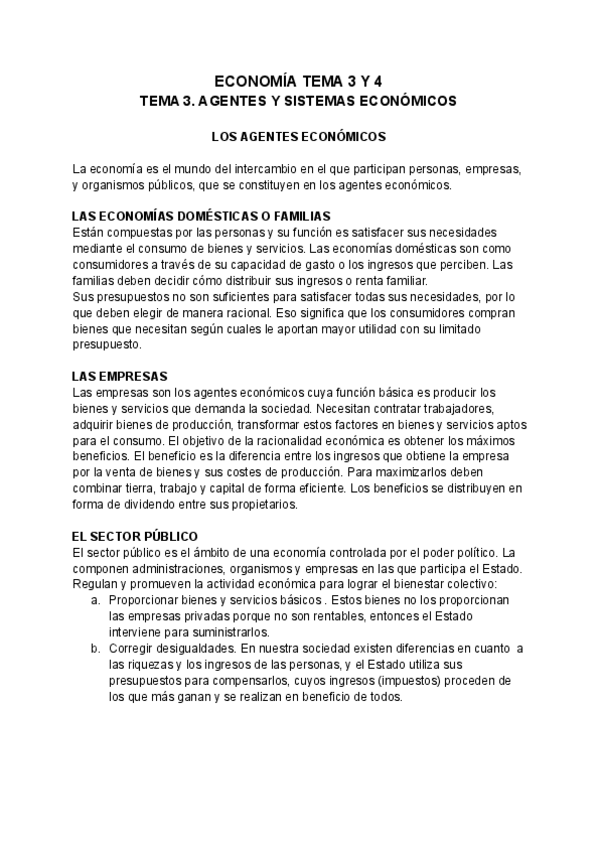 ECONOMÍA TEMA 3 Y 4
TEMA 3. AGENTES Y SISTEMAS ECONÓMICOS

LOS AGENTES ECONÓMICOS

La economía es el mundo del intercambio en el que participan personas, empresas, y organismos públicos, que se constituyen en los agentes económicos.

LAS ECONOMÍAS DOMÉSTICAS O FAMILIAS
Están compuestas por las personas y su función es satisfacer sus necesidades mediante el consumo de bienes y servicios. Las economías domésticas son como consumidores a través de su capacidad de gasto o los ingresos que perciben. Las familias deben decidir cómo distribuir sus ingresos o renta familiar.
Sus presupuestos no son suficientes para satisfacer todas sus necesidades, por lo que deben elegir de manera racional. Eso significa que los consumidores compran bienes que necesitan según cuales le aportan mayor utilidad con su limitado presupuesto.

LAS EMPRESAS
Las empresas son los agentes económicos cuya función básica es producir los bienes y servicios que demanda la sociedad. Necesitan contratar trabajadores, adquirir bienes de producción, transformar estos factores en bienes y servicios aptos para el consumo. El objetivo de la racionalidad económica es obtener los máximos beneficios. El beneficio es la diferencia entre los ingresos que obtiene la empresa por la venta de bienes y sus costes de producción. Para maximizarlos deben combinar tierra, trabajo y capital de forma eficiente. Los beneficios se distribuyen en forma de dividendo entre sus propietarios.

EL SECTOR PÚBLICO
El sector público es el ámbito de una economía controlada por el poder político. La componen administraciones, organismos y empresas en las que participa el Estado. Regulan y promueven la actividad económica para lograr el bienestar colectivo:
a. Proporcionar bienes y servicios básicos . Estos bienes no los proporcionan las empresas privadas porque no son rentables, entonces el Estado interviene para suministrarlos.
b. Corregir desigualdades. En nuestra sociedad existen diferencias en cuanto a las riquezas y los ingresos de las personas, y el Estado utiliza sus presupuestos para compensarlos, cuyos ingresos (impuestos) proceden de los que más ganan y se realizan en beneficio de todos.